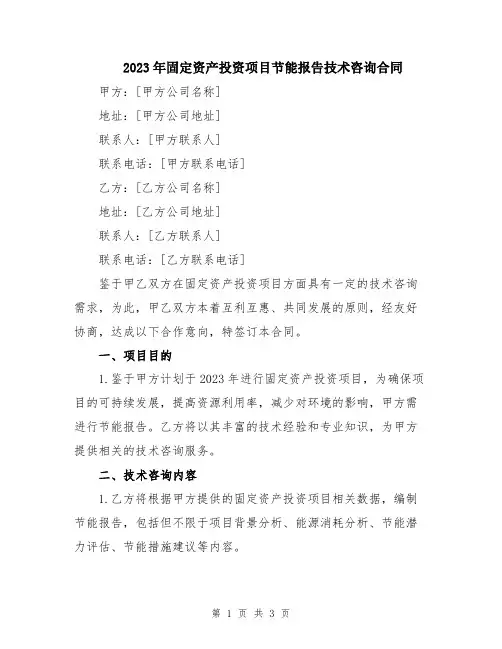 2023年固定资产投资项目节能报告技术咨询合同

甲方：[甲方公司名称]

地址：[甲方公司地址]

联系人：[甲方联系人]

联系电话：[甲方联系电话]

乙方：[乙方公司名称]

地址：[乙方公司地址]

联系人：[乙方联系人]

联系电话：[乙方联系电话]

鉴于甲乙双方在固定资产投资项目方面具有一定的技术咨询需求，为此，甲乙双方本着互利互惠、共同发展的原则，经友好协商，达成以下合作意向，特签订本合同。

一、项目目的

1.鉴于甲方计划于2023年进行固定资产投资项目，为确保项目的可持续发展，提高资源利用率，减少对环境的影响，甲方需进行节能报告。乙方将以其丰富的技术经验和专业知识，为甲方提供相关的技术咨询服务。

二、技术咨询内容

1.乙方将根据甲方提供的固定资产投资项目相关数据，编制节能报告，包括但不限于项目背景分析、能源消耗分析、节能潜力评估、节能措施建议等内容。

第 1 页 共 3 页